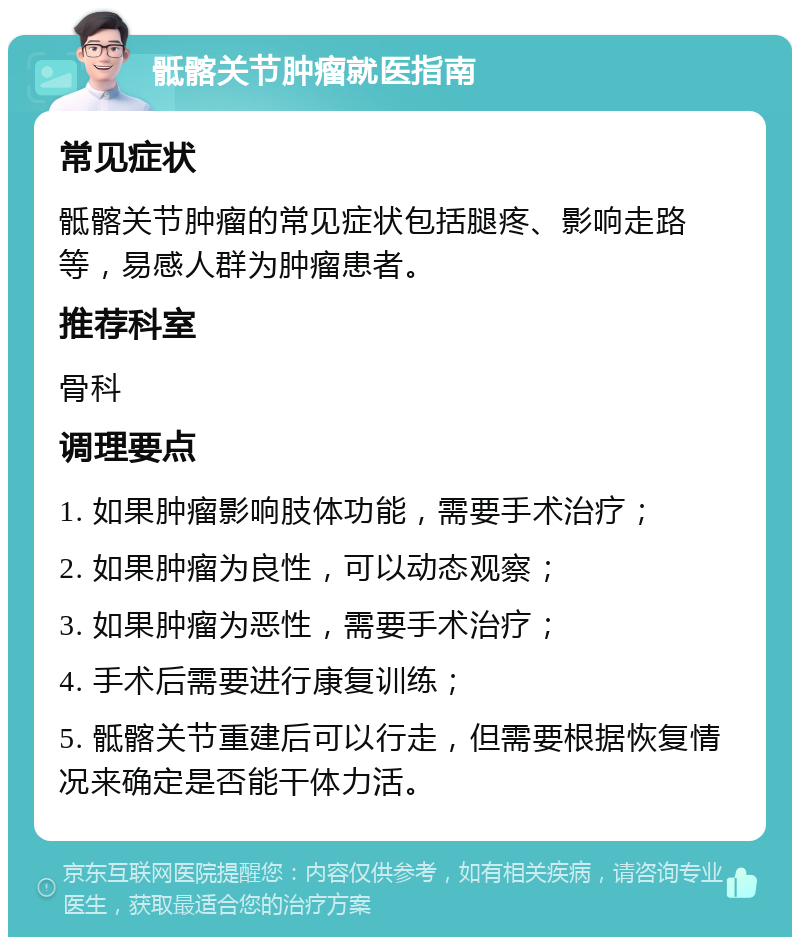 骶髂关节肿瘤就医指南

常见症状

骶髂关节肿瘤的常见症状包括腿疼、影响走路等，易感人群为肿瘤患者。

推荐科室

骨科

调理要点

1. 如果肿瘤影响肢体功能，需要手术治疗；

2. 如果肿瘤为良性，可以动态观察；

3. 如果肿瘤为恶性，需要手术治疗；

4. 手术后需要进行康复训练；

5. 骶髂关节重建后可以行走，但需要根据恢复情况来确定是否能干体力活。

京东互联网医院提醒您：内容仅供参考，如有相关疾病，请咨询专业医生，获取最适合您的治疗方案